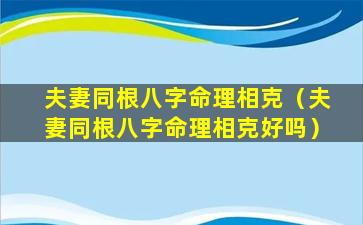 夫妻同根八字命理相克（夫妻同根八字命理相克好吗）